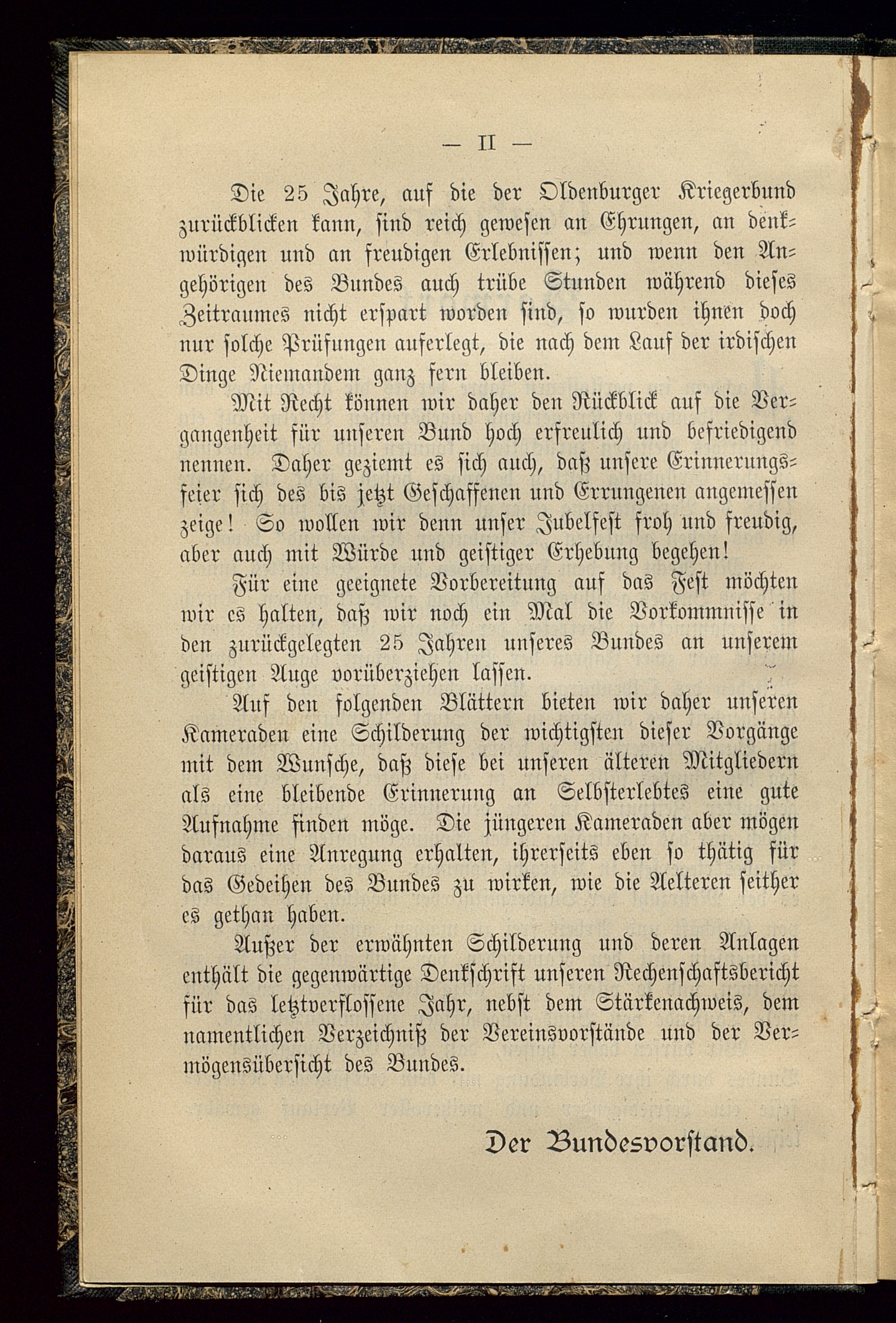 — II —

Die 25 Jahre, auf die der Oldenburger Kriegerbund zurückblicken kann, sind reich gewesen an Ehrungen, an denkwürdigen und an freudigen Erlebnissen; und wenn den Angehörigen des Bundes auch trübe Stunden während dieses Zeitraumes nicht erspart worden sind, so wurden ihnen doch nur solche Prüfungen auferlegt, die nach dem Lauf der irdischen Dinge Niemandem ganz fern bleiben.

Mit Recht können wir daher den Rückblick auf die Vergangenheit für unseren Bund hoch erfreulich und befriedigend nennen. Daher geziemt es sich auch, daß unsere Erinnerungsfeier sich des bis jetzt Geschaffenen und Errungenen angemessen zeige! So wollen wir denn unser Jubelfest froh und freudig, aber auch mit Würde und geistiger Erhebung begehen!

Für eine geeignete Vorbereitung auf das Fest möchten wir es halten, daß wir noch ein Mal die Vorkommnisse in den zurückgelegten 25 Jahren unseres Bundes an unserem geistigen Auge vorüberziehen lassen.

Auf den folgenden Blättern bieten wir daher unseren Kameraden eine Schilderung der wichtigsten dieser Vorgänge mit dem Wunsche, daß diese bei unseren älteren Mitgliedern als eine bleibende Erinnerung an Selbsterlebtes eine gute Aufnahme finden möge. Die jüngeren Kameraden aber mögen daraus eine Anregung erhalten, ihrerseits eben so thätig für das Gedeihen des Bundes zu wirken, wie die Aelteren seither es gethan haben.

Außer der erwähnten Schilderung und deren Anlagen enthält die gegenwärtige Denkschrift unseren Rechenschaftsbericht für das letztverflossene Jahr, nebst dem Stärkenachweis, dem namentlichen Verzeichniß der Vereinsvorstände und der Vermögensübersicht des Bundes.

Der Bundesvorstand.